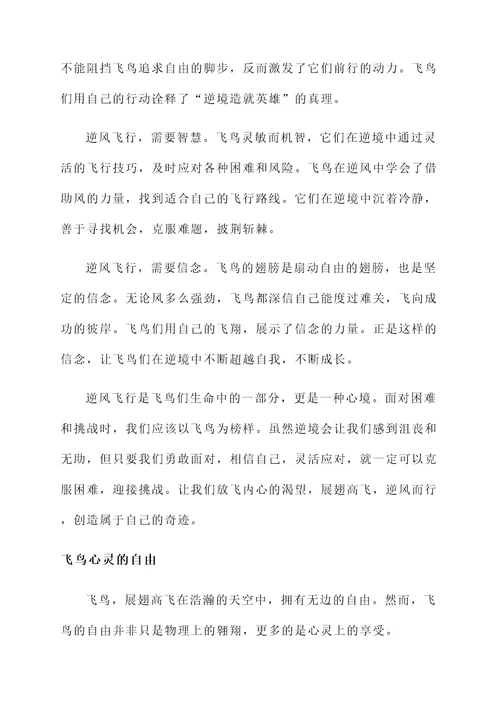 不能阻挡飞鸟追求自由的脚步，反而激发了它们前行的动力。飞鸟们用自己的行动诠释了“逆境造就英雄”的真理。

逆风飞行，需要智慧。飞鸟灵敏而机智，它们在逆境中通过灵活的飞行技巧，及时应对各种困难和风险。飞鸟在逆风中学会了借助风的力量，找到适合自己的飞行路线。它们在逆境中沉着冷静，善于寻找机会，克服难题，披荆斩棘。

逆风飞行，需要信念。飞鸟的翅膀是扇动自由的翅膀，也是坚定的信念。无论风多么强劲，飞鸟都深信自己能度过难关，飞向成功的彼岸。飞鸟们用自己的飞翔，展示了信念的力量。正是这样的信念，让飞鸟们在逆境中不断超越自我，不断成长。

逆风飞行是飞鸟们生命中的一部分，更是一种心境。面对困难和挑战时，我们应该以飞鸟为榜样。虽然逆境会让我们感到沮丧和无助，但只要我们勇敢面对，相信自己，灵活应对，就一定可以克服困难，迎接挑战。让我们放飞内心的渴望，展翅高飞，逆风而行，创造属于自己的奇迹。

飞鸟心灵的自由

飞鸟，展翅高飞在浩瀚的天空中，拥有无边的自由。然而，飞鸟的自由并非只是物理上的翱翔，更多的是心灵上的享受。